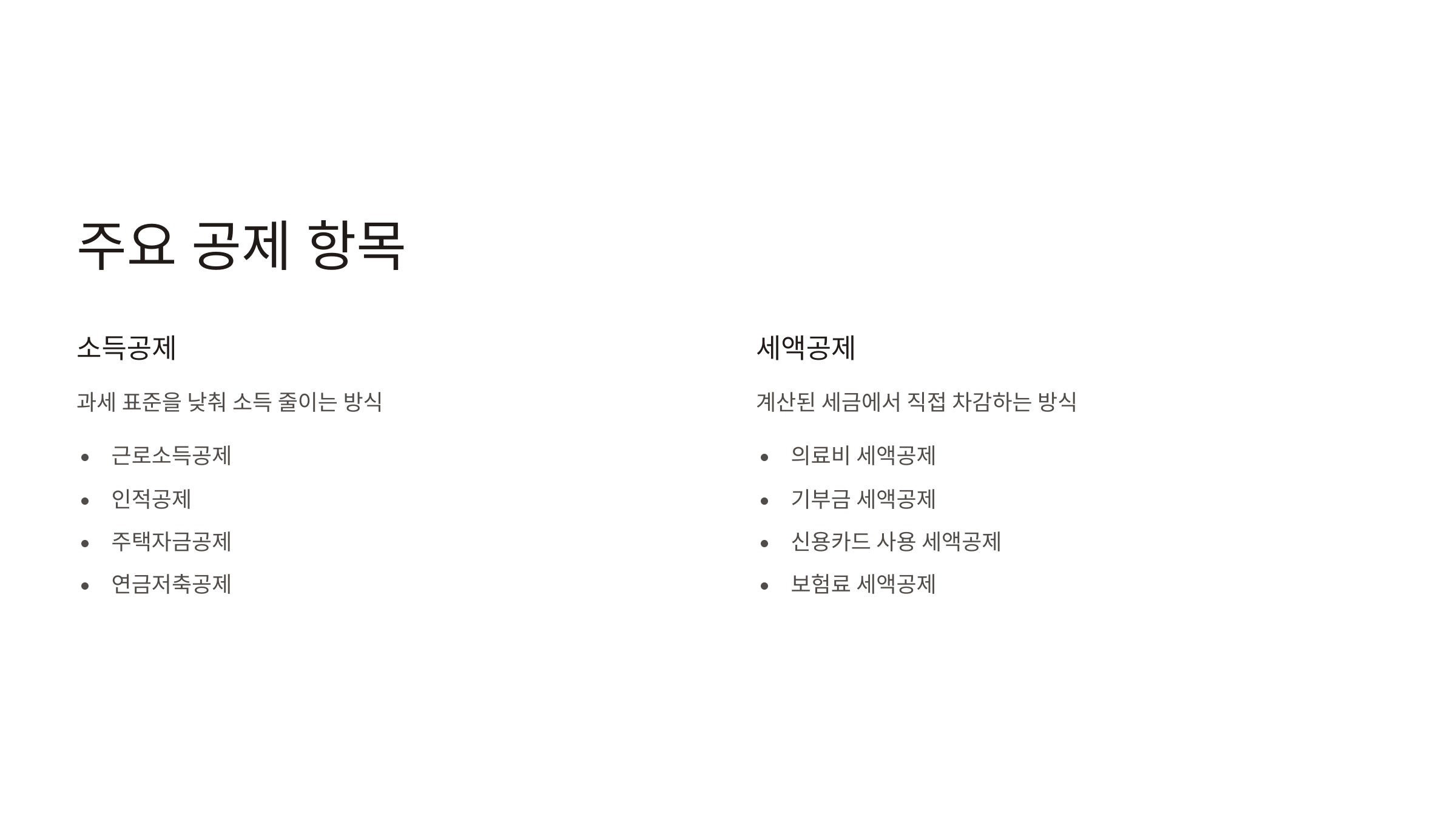 주요 공제 항목

소득공제

과세 표준을 낮춰 소득 줄이는 방식

• 근로소득공제
• 인적공제
• 주택자금공제
• 연금저축공제

세액공제

계산된 세금에서 직접 차감하는 방식

• 의료비 세액공제
• 기부금 세액공제
• 신용카드 사용 세액공제
• 보험료 세액공제